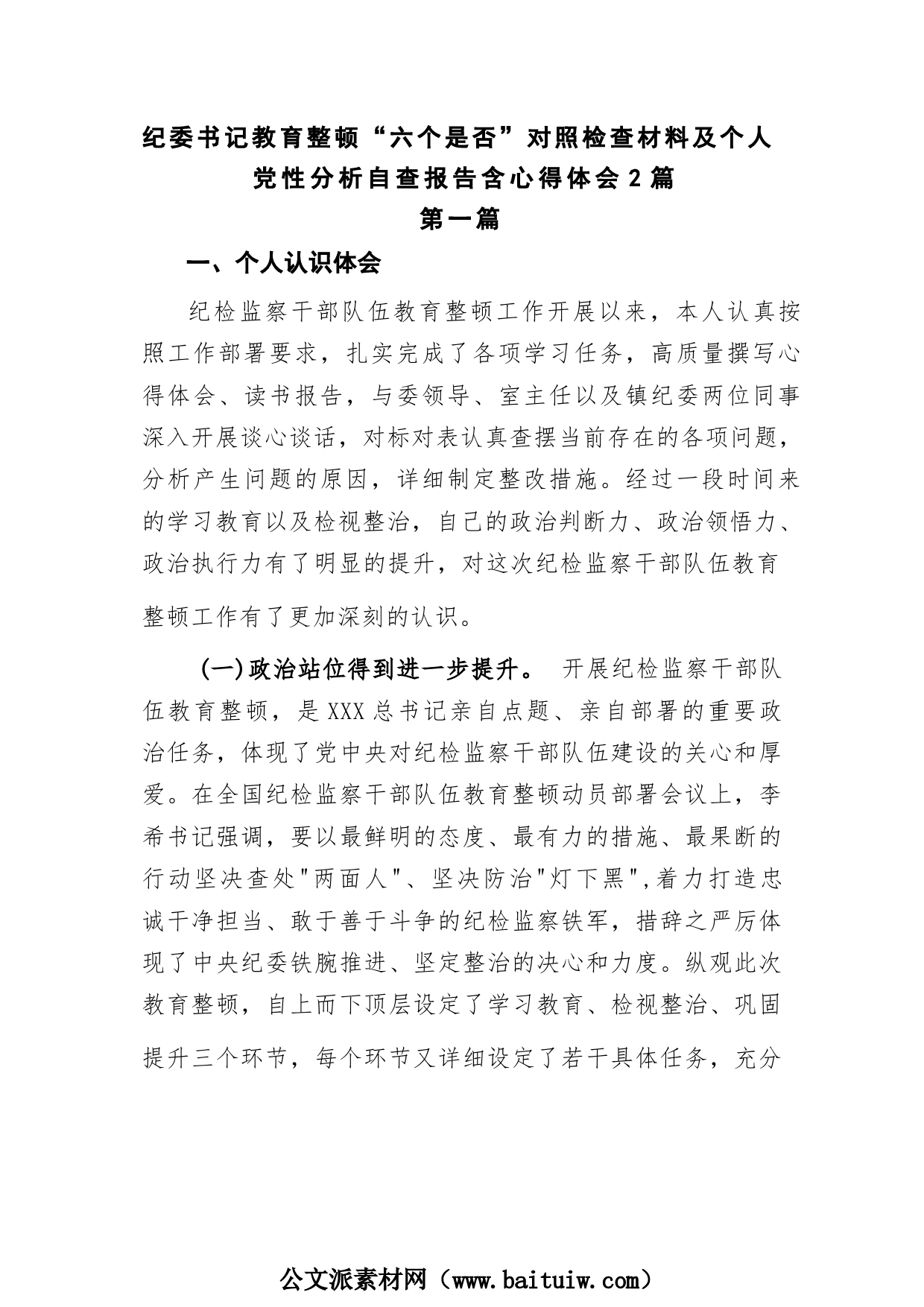 纪委书记教育整顿“六个是否”对照检查材料及个人党性分析自查报告含心得体会2篇

第一篇

一、个人认识体会

纪检监察干部队伍教育整顿工作开展以来，本人认真按照工作部署要求，扎实完成了各项学习任务，高质量撰写心得体会、读书报告，与委领导、室主任以及镇纪委两位同事深入开展谈心谈话，对标对表认真查摆当前存在的各项问题，分析产生问题的原因，详细制定整改措施。经过一段时间来的学习教育以及检视整治，自己的政治判断力、政治领悟力、政治执行力有了明显的提升，对这次纪检监察干部队伍教育整顿工作有了更加深刻的认识。

(一)政治站位得到进一步提升。 开展纪检监察干部队伍教育整顿，是XXX总书记亲自点题、亲自部署的重要政治任务，体现了党中央对纪检监察干部队伍建设的关心和厚爱。在全国纪检监察干部队伍教育整顿动员部署会议上，李希书记强调，要以最鲜明的态度、最有力的措施、最果断的行动坚决查处"两面人"、坚决防治"灯下黑",着力打造忠诚干净担当、敢于善于斗争的纪检监察铁军，措辞之严厉体现了中央纪委铁腕推进、坚定整治的决心和力度。纵观此次教育整顿，自上而下顶层设定了学习教育、检视整治、巩固提升三个环节，每个环节又详细设定了若干具体任务，充分

公文派素材网（www.baituiw.com）